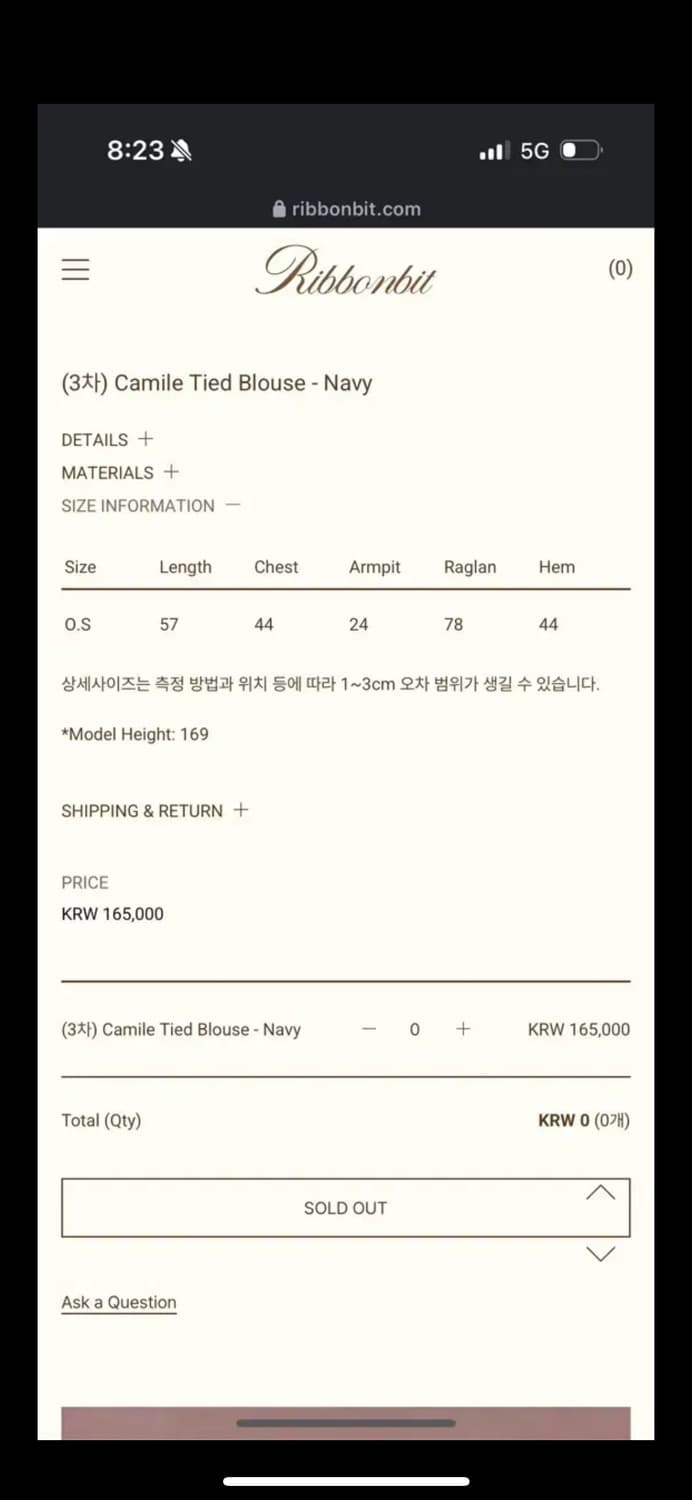 8:23

5G

ribbonbit.com

Ribbonbit

(0)

(3차) Camile Tied Blouse - Navy

DETAILS +

MATERIALS +

SIZE INFORMATION —

| Size | Length | Chest | Armpit | Raglan | Hem |
|---|---|---|---|---|---|
| O.S | 57 | 44 | 24 | 78 | 44 |

상세사이즈는 측정 방법과 위치 등에 따라 1~3cm 오차 범위가 생길 수 있습니다.

*Model Height: 169

SHIPPING & RETURN +

PRICE

KRW 165,000

(3차) Camile Tied Blouse - Navy — 0 + KRW 165,000

Total (Qty) KRW 0 (0개)

SOLD OUT

Ask a Question